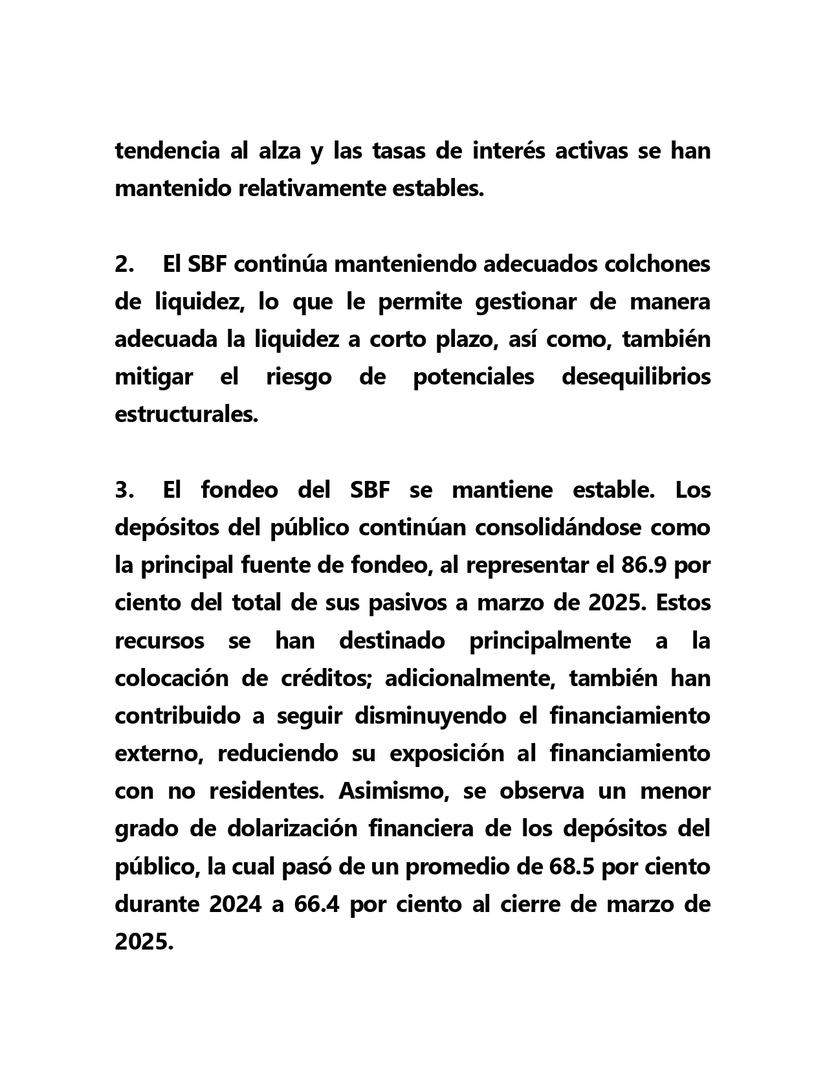 tendencia al alza y las tasas de interés activas se han mantenido relativamente estables.

2. El SBF continúa manteniendo adecuados colchones de liquidez, lo que le permite gestionar de manera adecuada la liquidez a corto plazo, así como, también mitigar el riesgo de potenciales desequilibrios estructurales.

3. El fondeo del SBF se mantiene estable. Los depósitos del público continúan consolidándose como la principal fuente de fondeo, al representar el 86.9 por ciento del total de sus pasivos a marzo de 2025. Estos recursos se han destinado principalmente a la colocación de créditos; adicionalmente, también han contribuido a seguir disminuyendo el financiamiento externo, reduciendo su exposición al financiamiento con no residentes. Asimismo, se observa un menor grado de dolarización financiera de los depósitos del público, la cual pasó de un promedio de 68.5 por ciento durante 2024 a 66.4 por ciento al cierre de marzo de 2025.